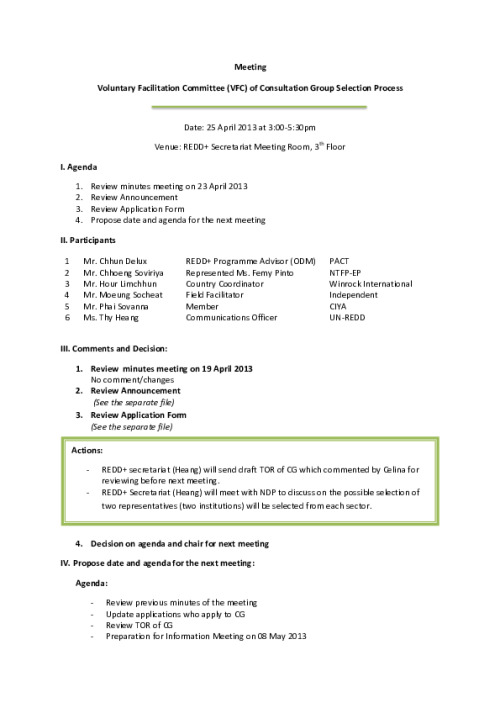 Meeting

Voluntary Facilitation Committee (VFC) of Consultation Group Selection Process

Date: 25 April 2013 at 3:00-5:30pm

Venue: REDD+ Secretariat Meeting Room, $3^{th}$ Floor

I. Agenda

1. Review minutes meeting on 23 April 2013
2. Review Announcement
3. Review Application Form
4. Propose date and agenda for the next meeting

II. Participants

| 1 | Mr. Chhun Delux | REDD+ Programme Advisor (ODM) | PACT |
|---|---|---|---|
| 2 | Mr. Chhoeng Soviriya | Represented Ms. Femy Pinto | NTFP-EP |
| 3 | Mr. Hour Limchhun | Country Coordinator | Winrock International |
| 4 | Mr. Moeung Socheat | Field Facilitator | Independent |
| 5 | Mr. Phai Sovanna | Member | CIYA |
| 6 | Ms. Thy Heang | Communications Officer | UN-REDD |

III. Comments and Decision:

1. Review minutes meeting on 19 April 2013
No comment/changes
2. Review Announcement
(See the separate file)
3. Review Application Form
(See the separate file)

Actions:

- REDD+ secretariat (Heang) will send draft TOR of CG which commented by Celina for reviewing before next meeting.
- REDD+ Secretariat (Heang) will meet with NDP to discuss on the possible selection of two representatives (two institutions) will be selected from each sector.

4. Decision on agenda and chair for next meeting

IV. Propose date and agenda for the next meeting:

Agenda:

- Review previous minutes of the meeting
- Update applications who apply to CG
- Review TOR of CG
- Preparation for Information Meeting on 08 May 2013